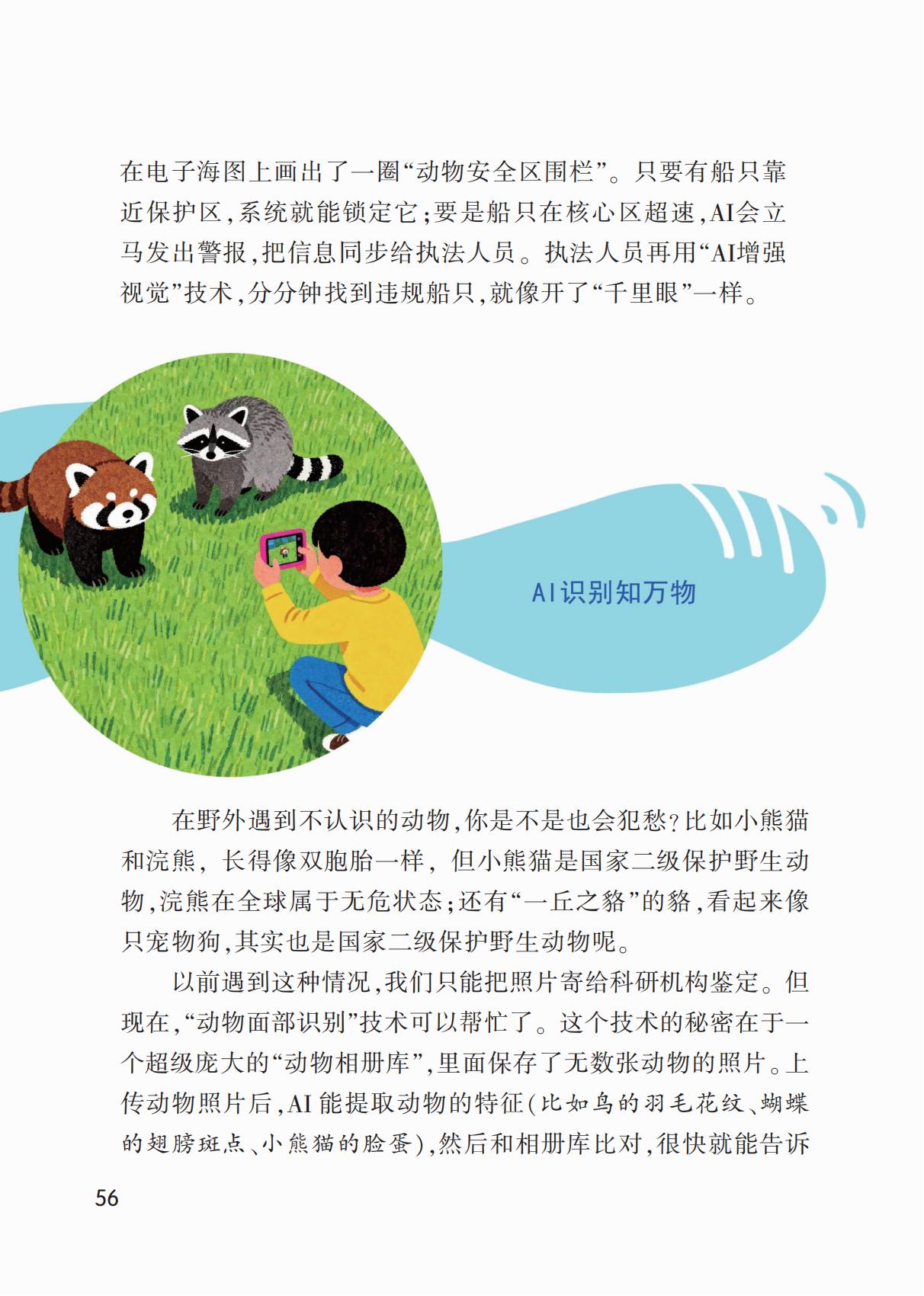 在电子海图上画出了一圈“动物安全区围栏”。只要有船只靠近保护区，系统就能锁定它；要是船只在核心区超速，AI会立马发出警报，把信息同步给执法人员。执法人员再用“AI增强视觉”技术，分分钟找到违规船只，就像开了“千里眼”一样。

AI识别知万物

在野外遇到不认识的动物，你是不是也会犯愁？比如小熊猫和浣熊，长得像双胞胎一样，但小熊猫是国家二级保护野生动物，浣熊在全球属于无危状态；还有“一丘之貉”的貉，看起来像只宠物狗，其实也是国家二级保护野生动物呢。

以前遇到这种情况，我们只能把照片寄给科研机构鉴定。但现在，“动物面部识别”技术可以帮忙了。这个技术的秘密在于一个超级庞大的“动物相册库”，里面保存了无数张动物的照片。上传动物照片后，AI 能提取动物的特征（比如鸟的羽毛花纹、蝴蝶的翅膀斑点、小熊猫的脸蛋），然后和相册库比对，很快就能告诉

56